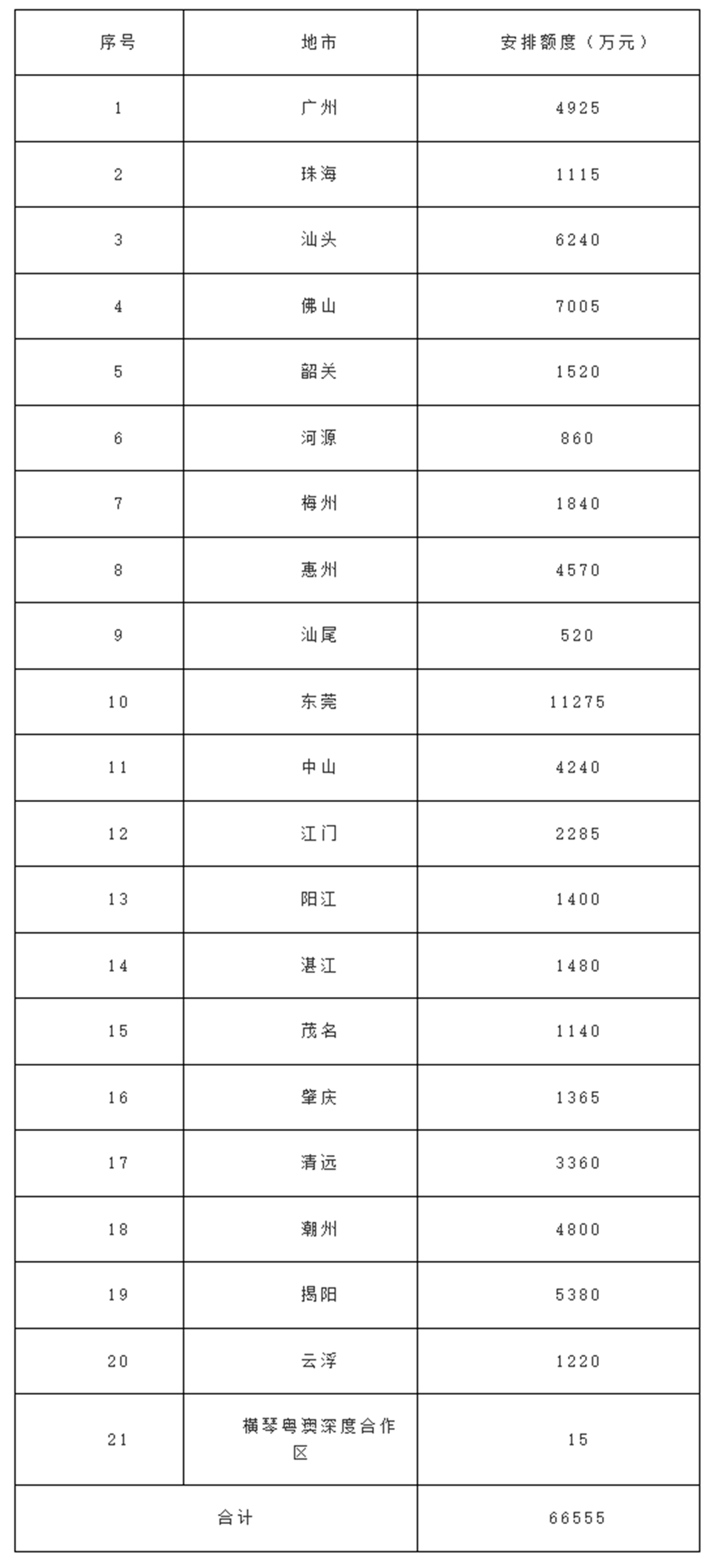 | 序号 | 地市 | 安排额度（万元） |
|---|---|---|
| 1 | 广州 | 4925 |
| 2 | 珠海 | 1115 |
| 3 | 汕头 | 6240 |
| 4 | 佛山 | 7005 |
| 5 | 韶关 | 1520 |
| 6 | 河源 | 860 |
| 7 | 梅州 | 1840 |
| 8 | 惠州 | 4570 |
| 9 | 汕尾 | 520 |
| 10 | 东莞 | 11275 |
| 11 | 中山 | 4240 |
| 12 | 江门 | 2285 |
| 13 | 阳江 | 1400 |
| 14 | 湛江 | 1480 |
| 15 | 茂名 | 1140 |
| 16 | 肇庆 | 1365 |
| 17 | 清远 | 3360 |
| 18 | 潮州 | 4800 |
| 19 | 揭阳 | 5380 |
| 20 | 云浮 | 1220 |
| 21 | 横琴粤澳深度合作区 | 15 |
| 合计 | | 66555 |